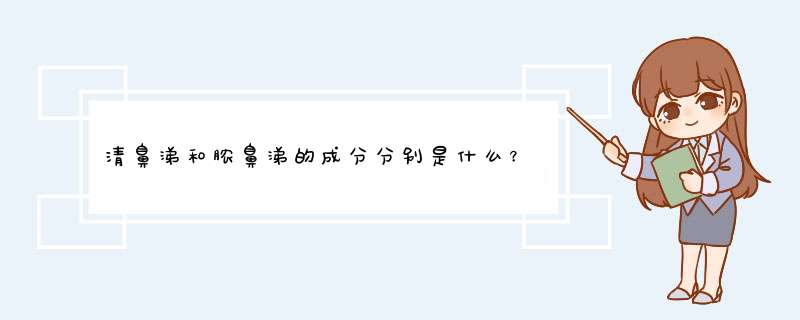 清鼻涕和脓鼻涕的成分分别是什么？